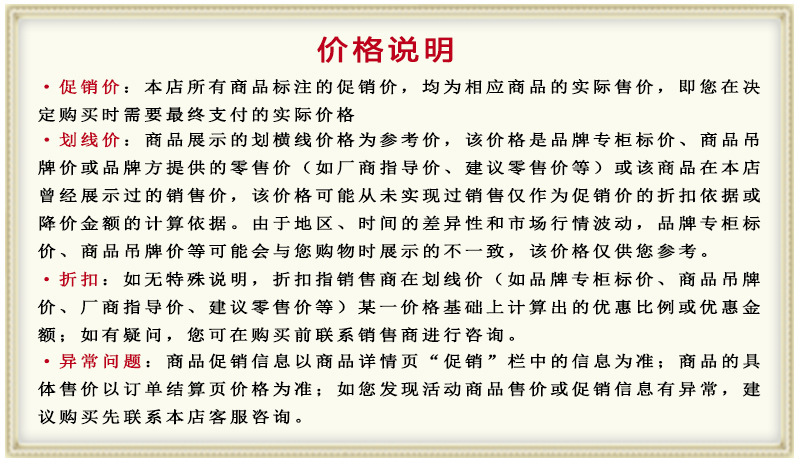 价格说明

• 促销价：本店所有商品标注的促销价，均为相应商品的实际售价，即您在决定购买时需要最终支付的实际价格

• 划线价：商品展示的划横线价格为参考价，该价格是品牌专柜标价、商品吊牌价或品牌方提供的零售价（如厂商指导价、建议零售价等）或该商品在本店曾经展示过的销售价，该价格可能从未实现过销售仅作为促销价的折扣依据或降价金额的计算依据。由于地区、时间的差异性和市场行情波动，品牌专柜标价、商品吊牌价等可能会与您购物时展示的不一致，该价格仅供您参考。

• 折扣：如无特殊说明，折扣指销售商在划线价（如品牌专柜标价、商品吊牌价、厂商指导价、建议零售价等）某一价格基础上计算出的优惠比例或优惠金额；如有疑问，您可在购买前联系销售商进行咨询。

• 异常问题：商品促销信息以商品详情页“促销”栏中的信息为准；商品的具体售价以订单结算页价格为准；如您发现活动商品售价或促销信息有异常，建议购买先联系本店客服咨询。